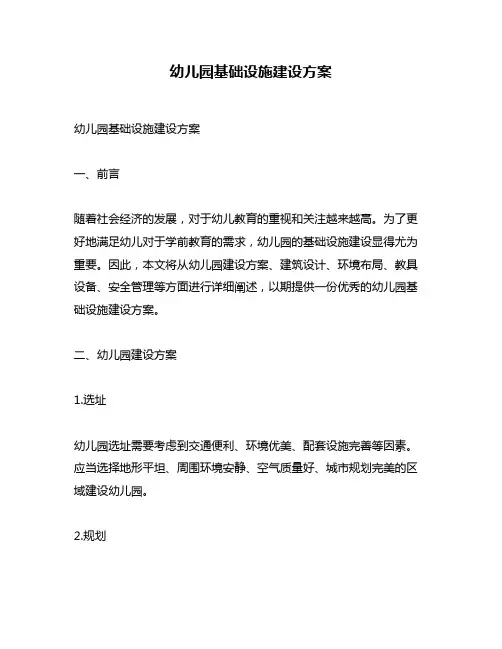 幼儿园基础设施建设方案

幼儿园基础设施建设方案

一、前言

随着社会经济的发展，对于幼儿教育的重视和关注越来越高。为了更好地满足幼儿对于学前教育的需求，幼儿园的基础设施建设显得尤为重要。因此，本文将从幼儿园建设方案、建筑设计、环境布局、教具设备、安全管理等方面进行详细阐述，以期提供一份优秀的幼儿园基础设施建设方案。

二、幼儿园建设方案

1.选址

幼儿园选址需要考虑到交通便利、环境优美、配套设施完善等因素。应当选择地形平坦、周围环境安静、空气质量好、城市规划完美的区域建设幼儿园。

2.规划